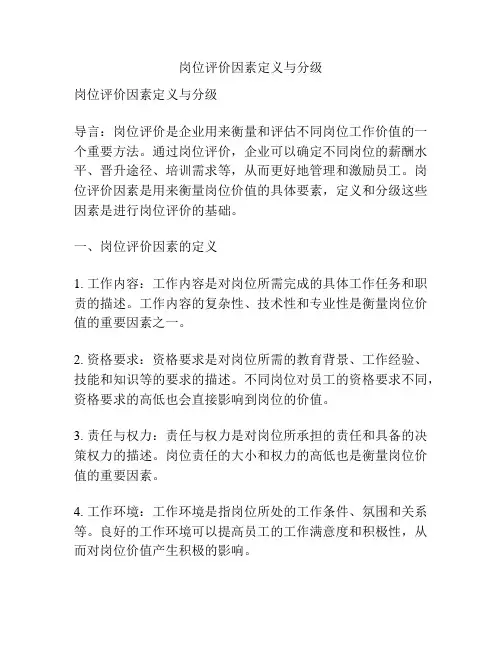 岗位评价因素定义与分级

岗位评价因素定义与分级

导言：岗位评价是企业用来衡量和评估不同岗位工作价值的一个重要方法。通过岗位评价，企业可以确定不同岗位的薪酬水平、晋升途径、培训需求等，从而更好地管理和激励员工。岗位评价因素是用来衡量岗位价值的具体要素，定义和分级这些因素是进行岗位评价的基础。

一、岗位评价因素的定义

1. 工作内容：工作内容是对岗位所需完成的具体工作任务和职责的描述。工作内容的复杂性、技术性和专业性是衡量岗位价值的重要因素之一。

2. 资格要求：资格要求是对岗位所需的教育背景、工作经验、技能和知识等的要求的描述。不同岗位对员工的资格要求不同，资格要求的高低也会直接影响到岗位的价值。

3. 责任与权力：责任与权力是对岗位所承担的责任和具备的决策权力的描述。岗位责任的大小和权力的高低也是衡量岗位价值的重要因素。

4. 工作环境：工作环境是指岗位所处的工作条件、氛围和关系等。良好的工作环境可以提高员工的工作满意度和积极性，从而对岗位价值产生积极的影响。